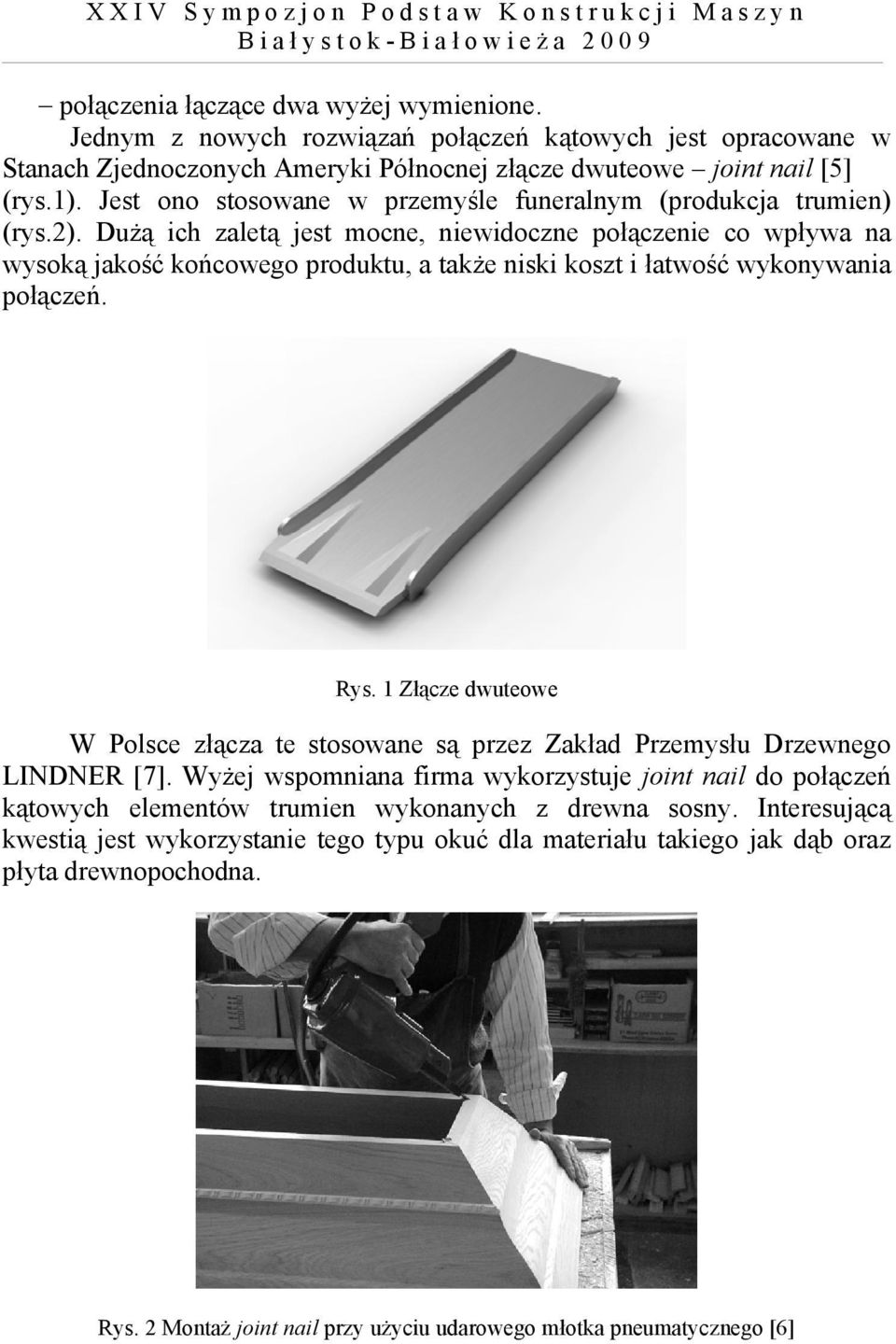 XXIV Sympozjon Podstaw Konstrukcji Maszyn
Białystok-Białowieża 2009

– połączenia łączące dwa wyżej wymienione.

Jednym z nowych rozwiązań połączeń kątowych jest opracowane w Stanach Zjednoczonych Ameryki Północnej złącze dwuteowe – joint nail [5] (rys.1). Jest ono stosowane w przemyśle funeralnym (produkcja trumien) (rys.2). Dużą ich zaletą jest mocne, niewidoczne połączenie co wpływa na wysoką jakość końcowego produktu, a także niski koszt i łatwość wykonywania połączeń.

Rys. 1 Złącze dwuteowe

W Polsce złącza te stosowane są przez Zakład Przemysłu Drzewnego LINDNER [7]. Wyżej wspomniana firma wykorzystuje joint nail do połączeń kątowych elementów trumien wykonanych z drewna sosny. Interesującą kwestią jest wykorzystanie tego typu okuć dla materiału takiego jak dąb oraz płyta drewnopochodna.

Rys. 2 Montaż joint nail przy użyciu udarowego młotka pneumatycznego [6]